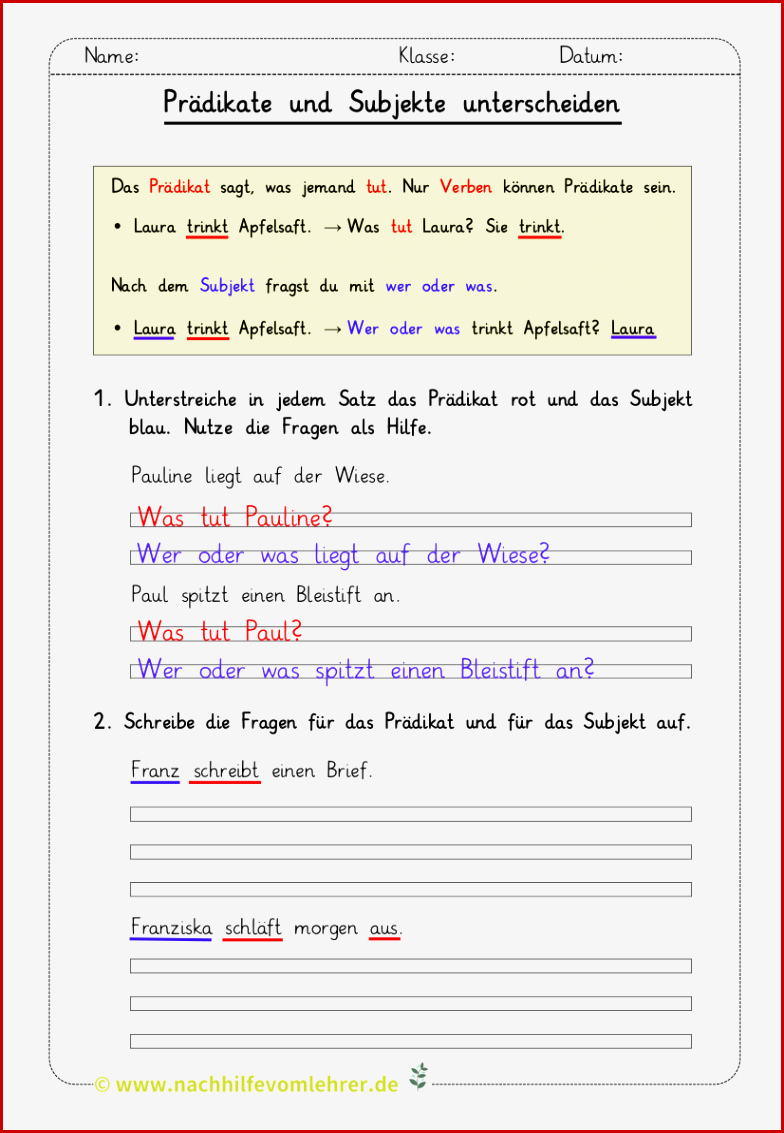 Name: Klasse: Datum:

Prädikate und Subjekte unterscheiden

Das Prädikat sagt, was jemand tut. Nur Verben können Prädikate sein.

• Laura trinkt Apfelsaft. → Was tut Laura? Sie trinkt.

Nach dem Subjekt fragst du mit wer oder was.

• Laura trinkt Apfelsaft. → Wer oder was trinkt Apfelsaft? Laura

1. Unterstreiche in jedem Satz das Prädikat rot und das Subjekt blau. Nutze die Fragen als Hilfe.

Pauline liegt auf der Wiese.

Was tut Pauline?

Wer oder was liegt auf der Wiese?

Paul spitzt einen Bleistift an.

Was tut Paul?

Wer oder was spitzt einen Bleistift an?

2. Schreibe die Fragen für das Prädikat und für das Subjekt auf.

Franz schreibt einen Brief.

Franziska schläft morgen aus.

© www.nachhilfevomlehrer.de